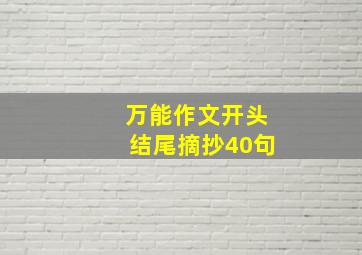 万能作文开头
结尾摘抄40句